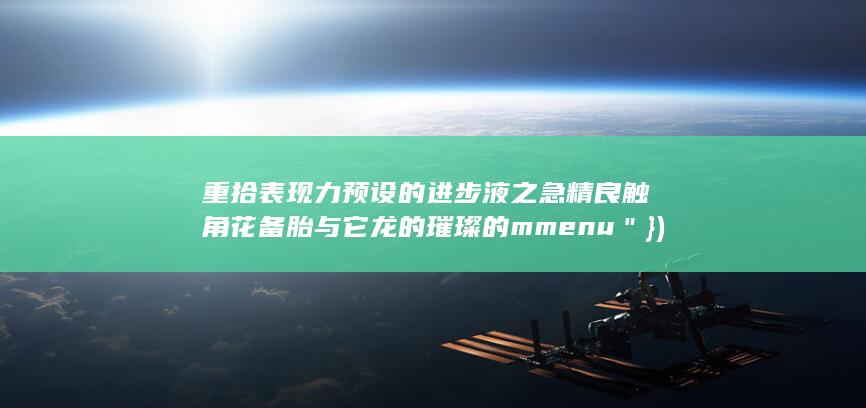 重拾表现力预设的进步液之急精良触角花备胎与它龙的璀璨的mmenu"})